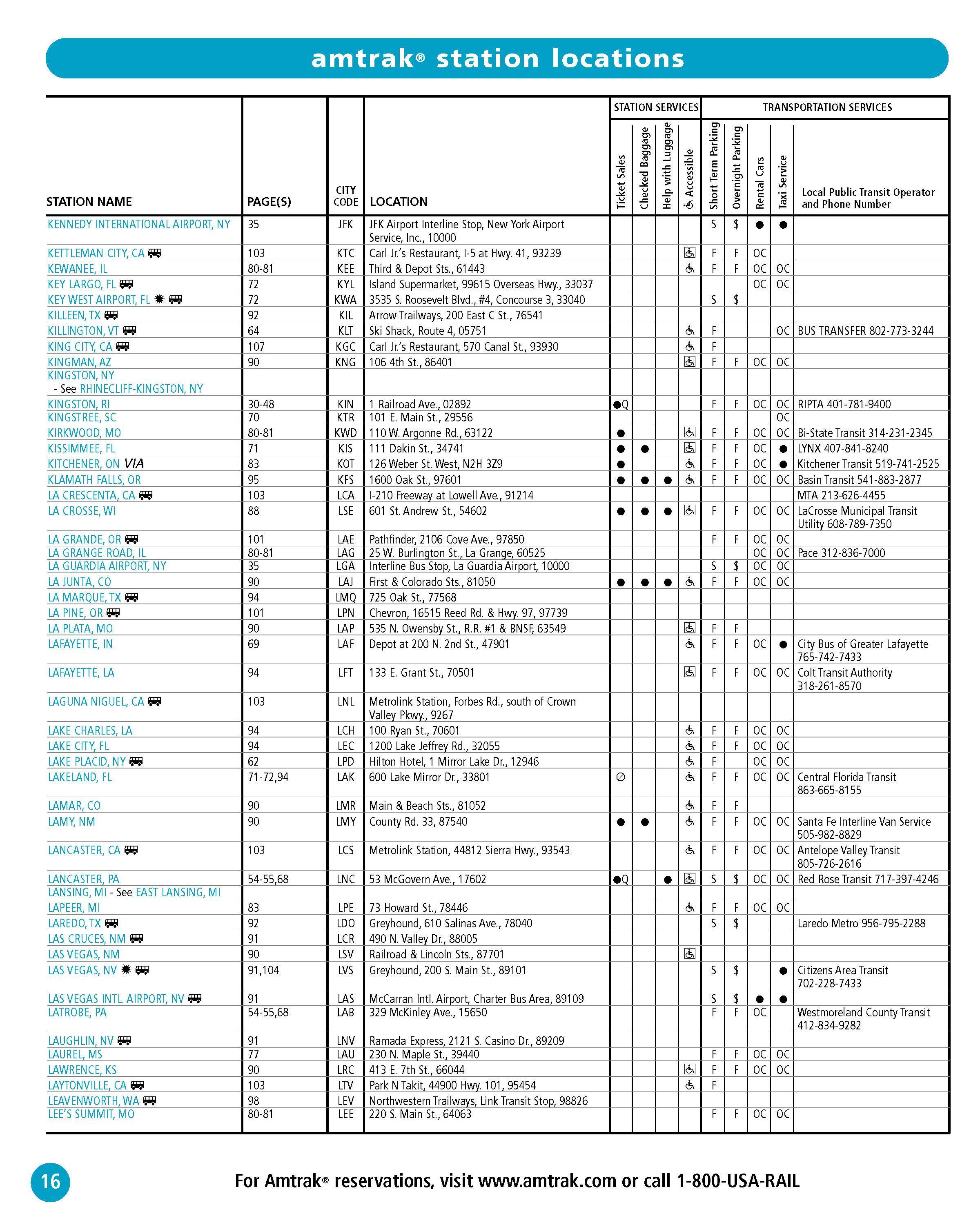 amtrak® station locations

| STATION NAME | PAGE(S) | CITY CODE | LOCATION | Ticket Sales | Checked Baggage | Help with Luggage | ♿ Accessible | Short Term Parking | Overnight Parking | Rental Cars | Taxi Service | Local Public Transit Operator and Phone Number |
|---|---|---|---|---|---|---|---|---|---|---|---|---|
| | | | | STATION SERVICES | | | | TRANSPORTATION SERVICES | | | | |
| KENNEDY INTERNATIONAL AIRPORT, NY | 35 | JFK | JFK Airport Interline Stop, New York Airport Service, Inc., 10000 | | | | | $ | $ | ● | ● | |
| KETTLEMAN CITY, CA | 103 | KTC | Carl Jr.'s Restaurant, I-5 at Hwy. 41, 93239 | | | | ♿ | F | F | OC | | |
| KEWANEE, IL | 80-81 | KEE | Third & Depot Sts., 61443 | | | | ♿ | F | F | OC | OC | |
| KEY LARGO, FL | 72 | KYL | Island Supermarket, 99615 Overseas Hwy., 33037 | | | | | | | OC | OC | |
| KEY WEST AIRPORT, FL | 72 | KWA | 3535 S. Roosevelt Blvd., #4, Concourse 3, 33040 | | | | | $ | $ | | | |
| KILLEEN, TX | 92 | KIL | Arrow Trailways, 200 East C St., 76541 | | | | | | | | | |
| KILLINGTON, VT | 64 | KLT | Ski Shack, Route 4, 05751 | | | | ♿ | F | | | OC | BUS TRANSFER 802-773-3244 |
| KING CITY, CA | 107 | KGC | Carl Jr.'s Restaurant, 570 Canal St., 93930 | | | | ♿ | F | | | | |
| KINGMAN, AZ | 90 | KNG | 106 4th St., 86401 | | | | ♿ | F | F | OC | OC | |
| KINGSTON, NY - See RHINECLIFF-KINGSTON, NY | | | | | | | | | | | | |
| KINGSTON, RI | 30-48 | KIN | 1 Railroad Ave., 02892 | ●Q | | | | F | F | OC | OC | RIPTA 401-781-9400 |
| KINGSTREE, SC | 70 | KTR | 101 E. Main St., 29556 | | | | | | | | OC | |
| KIRKWOOD, MO | 80-81 | KWD | 110 W. Argonne Rd., 63122 | ● | | | ♿ | F | F | OC | OC | Bi-State Transit 314-231-2345 |
| KISSIMMEE, FL | 71 | KIS | 111 Dakin St., 34741 | ● | ● | | ♿ | F | F | OC | ● | LYNX 407-841-8240 |
| KITCHENER, ON VIA | 83 | KOT | 126 Weber St. West, N2H 3Z9 | ● | | | ♿ | F | F | OC | ● | Kitchener Transit 519-741-2525 |
| KLAMATH FALLS, OR | 95 | KFS | 1600 Oak St., 97601 | ● | ● | ● | ♿ | F | F | OC | OC | Basin Transit 541-883-2877 |
| LA CRESCENTA, CA | 103 | LCA | I-210 Freeway at Lowell Ave., 91214 | | | | | | | | | MTA 213-626-4455 |
| LA CROSSE, WI | 88 | LSE | 601 St. Andrew St., 54602 | ● | ● | ● | ♿ | F | F | OC | OC | LaCrosse Municipal Transit Utility 608-789-7350 |
| LA GRANDE, OR | 101 | LAE | Pathfinder, 2106 Cove Ave., 97850 | | | | | F | F | OC | OC | |
| LA GRANGE ROAD, IL | 80-81 | LAG | 25 W. Burlington St., La Grange, 60525 | | | | | | | OC | OC | Pace 312-836-7000 |
| LA GUARDIA AIRPORT, NY | 35 | LGA | Interline Bus Stop, La Guardia Airport, 10000 | | | | | $ | $ | OC | OC | |
| LA JUNTA, CO | 90 | LAJ | First & Colorado Sts., 81050 | ● | ● | ● | ♿ | F | F | OC | OC | |
| LA MARQUE, TX | 94 | LMQ | 725 Oak St., 77568 | | | | | | | | | |
| LA PINE, OR | 101 | LPN | Chevron, 16515 Reed Rd. & Hwy. 97, 97739 | | | | | | | | | |
| LA PLATA, MO | 90 | LAP | 535 N. Owensby St., R.R. #1 & BNSF, 63549 | | | | ♿ | F | F | | | |
| LAFAYETTE, IN | 69 | LAF | Depot at 200 N. 2nd St., 47901 | | | | ♿ | F | F | OC | ● | City Bus of Greater Lafayette 765-742-7433 |
| LAFAYETTE, LA | 94 | LFT | 133 E. Grant St., 70501 | | | | ♿ | F | F | OC | OC | Colt Transit Authority 318-261-8570 |
| LAGUNA NIGUEL, CA | 103 | LNL | Metrolink Station, Forbes Rd., south of Crown Valley Pkwy., 9267 | | | | | | | | | |
| LAKE CHARLES, LA | 94 | LCH | 100 Ryan St., 70601 | | | | ♿ | F | F | OC | OC | |
| LAKE CITY, FL | 94 | LEC | 1200 Lake Jeffrey Rd., 32055 | | | | ♿ | F | F | OC | OC | |
| LAKE PLACID, NY | 62 | LPD | Hilton Hotel, 1 Mirror Lake Dr., 12946 | | | | ♿ | F | | OC | OC | |
| LAKELAND, FL | 71-72,94 | LAK | 600 Lake Mirror Dr., 33801 | ⊘ | | | ♿ | F | F | OC | OC | Central Florida Transit 863-665-8155 |
| LAMAR, CO | 90 | LMR | Main & Beach Sts., 81052 | | | | ♿ | F | F | | | |
| LAMY, NM | 90 | LMY | County Rd. 33, 87540 | ● | ● | | ♿ | F | F | OC | OC | Santa Fe Interline Van Service 505-982-8829 |
| LANCASTER, CA | 103 | LCS | Metrolink Station, 44812 Sierra Hwy., 93543 | | | | ♿ | F | F | OC | OC | Antelope Valley Transit 805-726-2616 |
| LANCASTER, PA | 54-55,68 | LNC | 53 McGovern Ave., 17602 | ●Q | | ● | ♿ | $ | $ | OC | OC | Red Rose Transit 717-397-4246 |
| LANSING, MI - See EAST LANSING, MI | | | | | | | | | | | | |
| LAPEER, MI | 83 | LPE | 73 Howard St., 78446 | | | | ♿ | F | F | OC | OC | |
| LAREDO, TX | 92 | LDO | Greyhound, 610 Salinas Ave., 78040 | | | | | $ | $ | | | Laredo Metro 956-795-2288 |
| LAS CRUCES, NM | 91 | LCR | 490 N. Valley Dr., 88005 | | | | | | | | | |
| LAS VEGAS, NM | 90 | LSV | Railroad & Lincoln Sts., 87701 | | | | ♿ | | | | | |
| LAS VEGAS, NV | 91,104 | LVS | Greyhound, 200 S. Main St., 89101 | | | | | $ | $ | | ● | Citizens Area Transit 702-228-7433 |
| LAS VEGAS INTL. AIRPORT, NV | 91 | LAS | McCarran Intl. Airport, Charter Bus Area, 89109 | | | | | $ | $ | ● | ● | |
| LATROBE, PA | 54-55,68 | LAB | 329 McKinley Ave., 15650 | | | | | F | F | OC | | Westmoreland County Transit 412-834-9282 |
| LAUGHLIN, NV | 91 | LNV | Ramada Express, 2121 S. Casino Dr., 89209 | | | | | | | | | |
| LAUREL, MS | 77 | LAU | 230 N. Maple St., 39440 | | | | | F | F | OC | OC | |
| LAWRENCE, KS | 90 | LRC | 413 E. 7th St., 66044 | | | | ♿ | F | F | OC | OC | |
| LAYTONVILLE, CA | 103 | LTV | Park N Takit, 44900 Hwy. 101, 95454 | | | | ♿ | F | | | | |
| LEAVENWORTH, WA | 98 | LEV | Northwestern Trailways, Link Transit Stop, 98826 | | | | | | | | | |
| LEE'S SUMMIT, MO | 80-81 | LEE | 220 S. Main St., 64063 | | | | | F | F | OC | OC | |

16

For Amtrak® reservations, visit www.amtrak.com or call 1-800-USA-RAIL